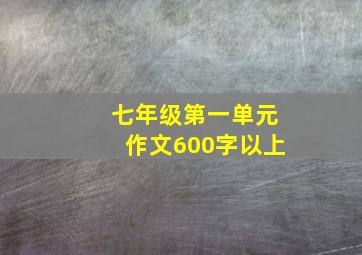 七年级第一单元
作文600字以上